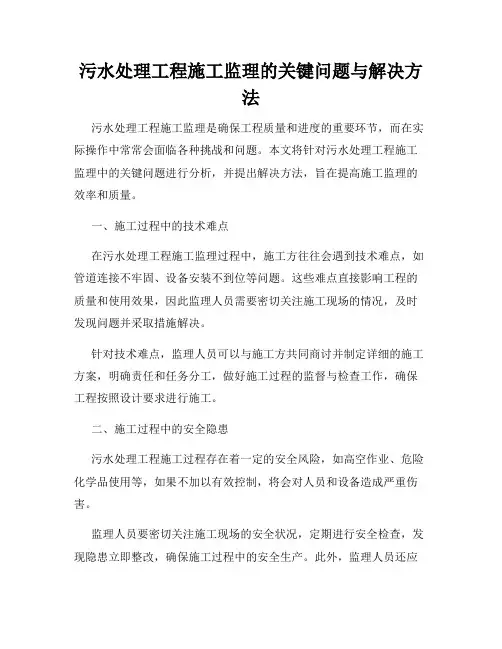 污水处理工程施工监理的关键问题与解决方法

污水处理工程施工监理是确保工程质量和进度的重要环节，而在实际操作中常常会面临各种挑战和问题。本文将针对污水处理工程施工监理中的关键问题进行分析，并提出解决方法，旨在提高施工监理的效率和质量。

一、施工过程中的技术难点

在污水处理工程施工监理过程中，施工方往往会遇到技术难点，如管道连接不牢固、设备安装不到位等问题。这些难点直接影响工程的质量和使用效果，因此监理人员需要密切关注施工现场的情况，及时发现问题并采取措施解决。

针对技术难点，监理人员可以与施工方共同商讨并制定详细的施工方案，明确责任和任务分工，做好施工过程的监督与检查工作，确保工程按照设计要求进行施工。

二、施工过程中的安全隐患

污水处理工程施工过程存在着一定的安全风险，如高空作业、危险化学品使用等，如果不加以有效控制，将会对人员和设备造成严重伤害。

监理人员要密切关注施工现场的安全状况，定期进行安全检查，发现隐患立即整改，确保施工过程中的安全生产。此外，监理人员还应